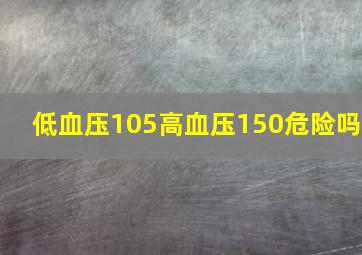 低血压105高血压150危险吗